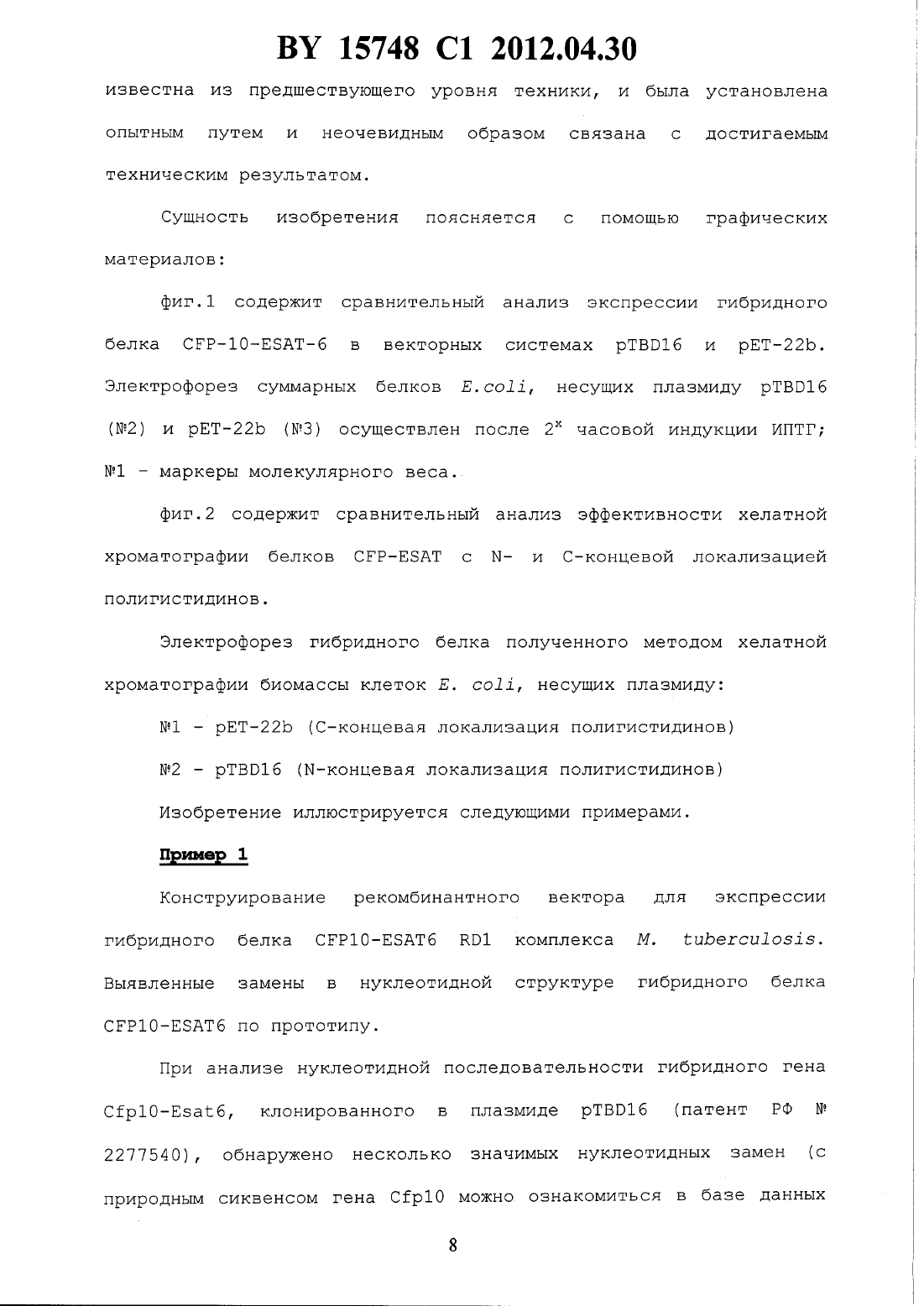 BY 15748 C1 2012.04.30

известна из предшествующего уровня техники, и была установлена опытным путем и неочевидным образом связана с достигаемым техническим результатом.

Сущность изобретения поясняется с помощью графических материалов:

фиг.1 содержит сравнительный анализ экспрессии гибридного белка CFP-10-ESAT-6 в векторных системах pTBD16 и pET-22b. Электрофорез суммарных белков E.coli, несущих плазмиду pTBD16 (№2) и pET-22b (№3) осуществлен после $2^x$ часовой индукции ИПТГ; №1 - маркеры молекулярного веса.

фиг.2 содержит сравнительный анализ эффективности хелатной хроматографии белков CFP-ESAT с N- и C-концевой локализацией полигистидинов.

Электрофорез гибридного белка полученного методом хелатной хроматографии биомассы клеток E. coli, несущих плазмиду:

№1 - pET-22b (C-концевая локализация полигистидинов)

№2 - pTBD16 (N-концевая локализация полигистидинов)

Изобретение иллюстрируется следующими примерами.

Пример 1

Конструирование рекомбинантного вектора для экспрессии гибридного белка CFP10-ESAT6 RD1 комплекса M. tuberculosis. Выявленные замены в нуклеотидной структуре гибридного белка CFP10-ESAT6 по прототипу.

При анализе нуклеотидной последовательности гибридного гена Cfp10-Esat6, клонированного в плазмиде pTBD16 (патент РФ № 2277540), обнаружено несколько значимых нуклеотидных замен (с природным сиквенсом гена Cfp10 можно ознакомиться в базе данных

8